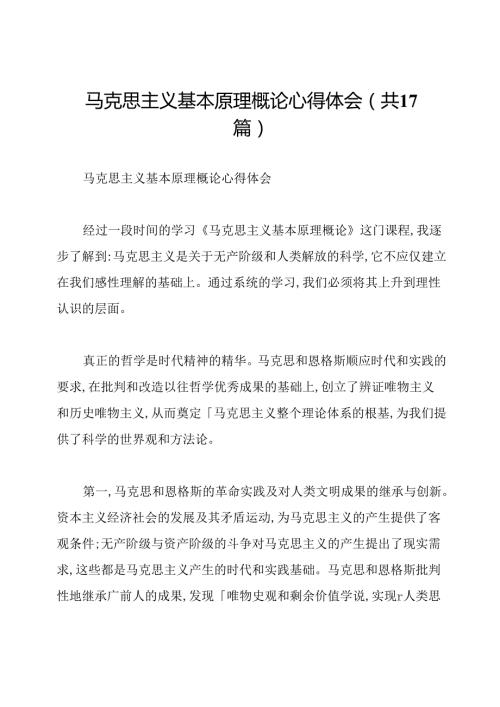 马克思主义基本原理概论心得体会（共17篇）

马克思主义基本原理概论心得体会

经过一段时间的学习《马克思主义基本原理概论》这门课程，我逐步了解到：马克思主义是关于无产阶级和人类解放的科学，它不应仅建立在我们感性理解的基础上。通过系统的学习，我们必须将其上升到理性认识的层面。

真正的哲学是时代精神的精华。马克思和恩格斯顺应时代和实践的要求，在批判和改造以往哲学优秀成果的基础上，创立了辨证唯物主义和历史唯物主义，从而奠定「马克思主义整个理论体系的根基，为我们提供了科学的世界观和方法论。

第一，马克思和恩格斯的革命实践及对人类文明成果的继承与创新。资本主义经济社会的发展及其矛盾运动，为马克思主义的产生提供了客观条件；无产阶级与资产阶级的斗争对马克思主义的产生提出了现实需求，这些都是马克思主义产生的时代和实践基础。马克思和恩格斯批判性地继承广前人的成果，发现「唯物史观和剩余价值学说，实现r人类思